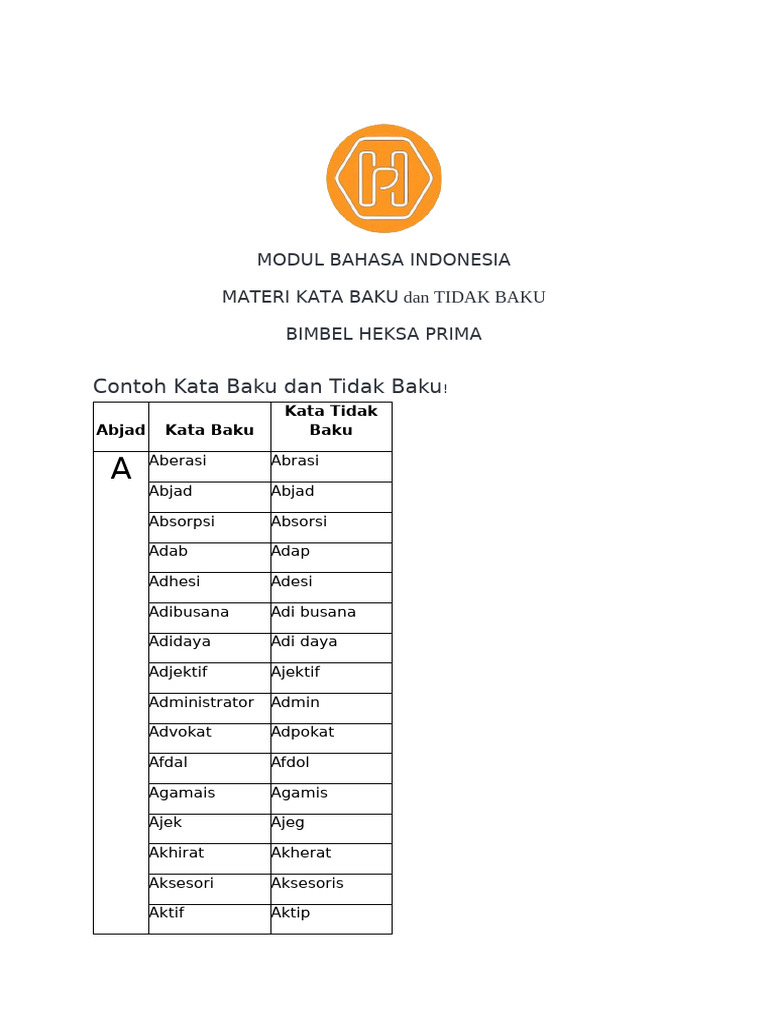 MODUL BAHASA INDONESIA

MATERI KATA BAKU dan TIDAK BAKU

BIMBEL HEKSA PRIMA

Contoh Kata Baku dan Tidak Baku!

| Abjad | Kata Baku | Kata Tidak Baku |
|---|---|---|
| A | Aberasi | Abrasi |
| | Abjad | Abjad |
| | Absorpsi | Absorsi |
| | Adab | Adap |
| | Adhesi | Adesi |
| | Adibusana | Adi busana |
| | Adidaya | Adi daya |
| | Adjektif | Ajektif |
| | Administrator | Admin |
| | Advokat | Adpokat |
| | Afdal | Afdol |
| | Agamais | Agamis |
| | Ajek | Ajeg |
| | Akhirat | Akherat |
| | Aksesori | Aksesoris |
| | Aktif | Aktip |